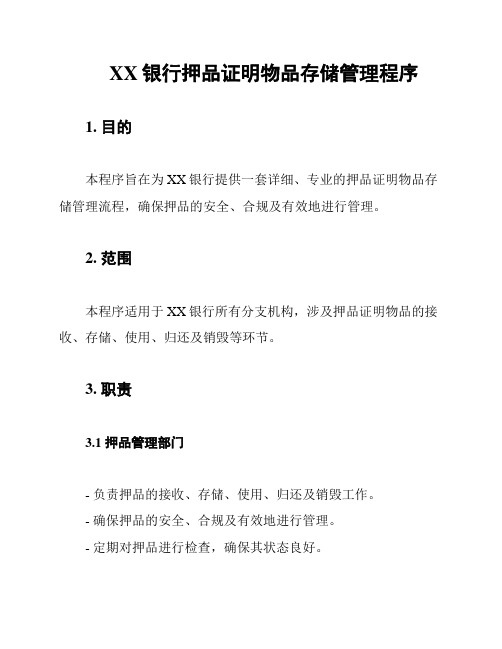 XX 银行押品证明物品存储管理程序

1. 目的

本程序旨在为 XX 银行提供一套详细、专业的押品证明物品存储管理流程，确保押品的安全、合规及有效地进行管理。

2. 范围

本程序适用于 XX 银行所有分支机构，涉及押品证明物品的接收、存储、使用、归还及销毁等环节。

3. 职责

3.1 押品管理部门

- 负责押品的接收、存储、使用、归还及销毁工作。

- 确保押品的安全、合规及有效地进行管理。

- 定期对押品进行检查，确保其状态良好。